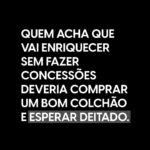 QUEM ACHA QUE VAI ENRIQUECER SEM FAZER CONCESSÕES DEVERIA COMPRAR UM BOM COLCHÃO E ESPERAR DEITADO.